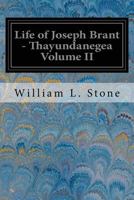 Life of Joseph Brant - Thayundanegea Volume II

William L. Stone